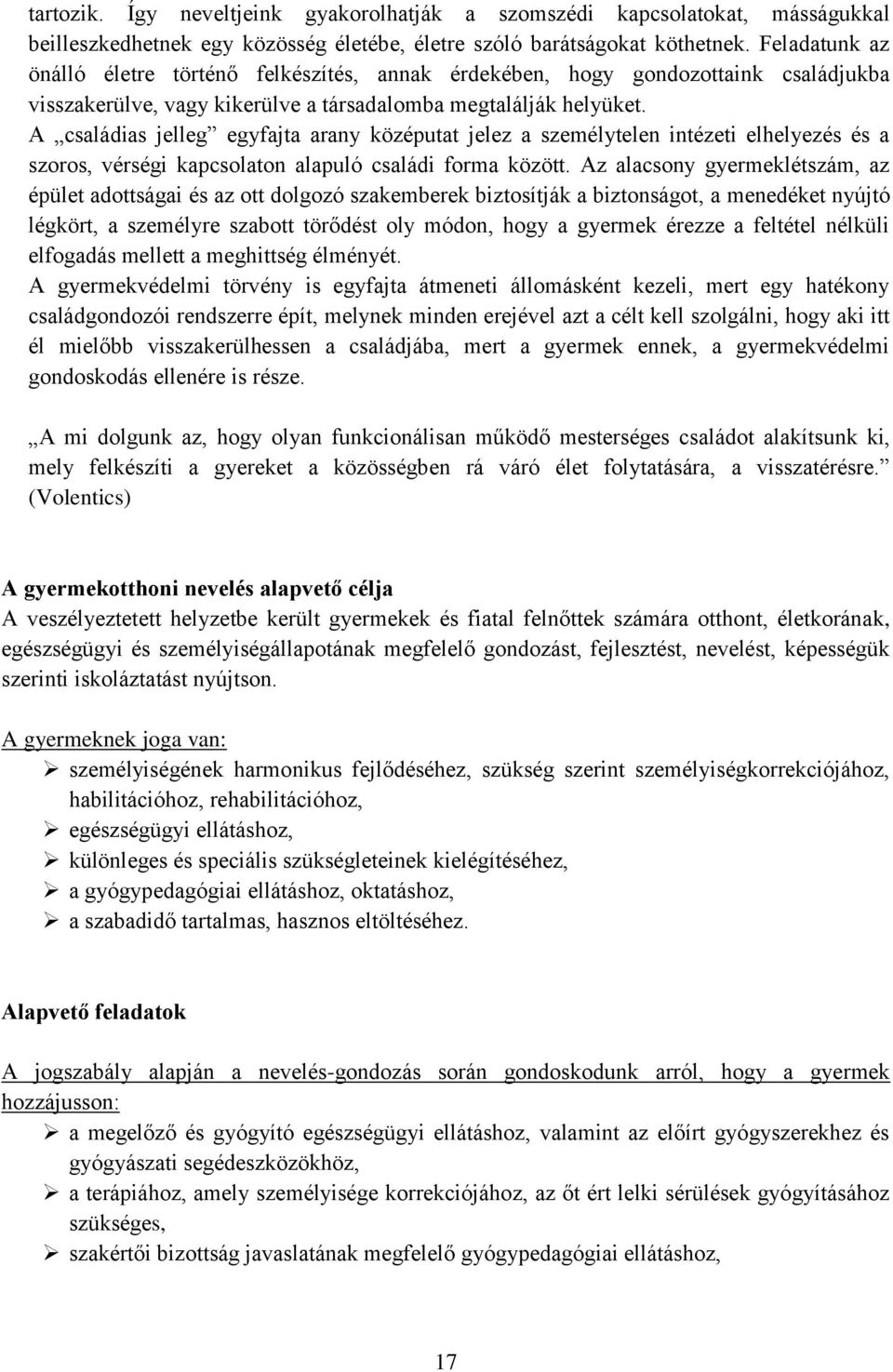 tartozik. Így neveltjeink gyakorolhatják a szomszédi kapcsolatokat, másságukkal beilleszkedhetnek egy közösség életébe, életre szóló barátságokat köthetnek. Feladatunk az önálló életre történő felkészítés, annak érdekében, hogy gondozottaink családjukba visszakerülve, vagy kikerülve a társadalomba megtalálják helyüket.
A „családias jelleg” egyfajta arany középutat jelez a személytelen intézeti elhelyezés és a szoros, vérségi kapcsolaton alapuló családi forma között. Az alacsony gyermeklétszám, az épület adottságai és az ott dolgozó szakemberek biztosítják a biztonságot, a menedéket nyújtó légkört, a személyre szabott törődést oly módon, hogy a gyermek érezze a feltétel nélküli elfogadás mellett a meghittség élményét.
A gyermekvédelmi törvény is egyfajta átmeneti állomásként kezeli, mert egy hatékony családgondozói rendszerre épít, melynek minden erejével azt a célt kell szolgálni, hogy aki itt él mielőbb visszakerülhessen a családjába, mert a gyermek ennek, a gyermekvédelmi gondoskodás ellenére is része.

„A mi dolgunk az, hogy olyan funkcionálisan működő mesterséges családot alakítsunk ki, mely felkészíti a gyereket a közösségben rá váró élet folytatására, a visszatérésre.” (Volentics)

A gyermekotthoni nevelés alapvető célja
A veszélyeztetett helyzetbe került gyermekek és fiatal felnőttek számára otthont, életkorának, egészségügyi és személyiségállapotának megfelelő gondozást, fejlesztést, nevelést, képességük szerinti iskoláztatást nyújtson.

A gyermeknek joga van:
➢ személyiségének harmonikus fejlődéséhez, szükség szerint személyiségkorrekciójához, habilitációhoz, rehabilitációhoz,
➢ egészségügyi ellátáshoz,
➢ különleges és speciális szükségleteinek kielégítéséhez,
➢ a gyógypedagógiai ellátáshoz, oktatáshoz,
➢ a szabadidő tartalmas, hasznos eltöltéséhez.

Alapvető feladatok

A jogszabály alapján a nevelés-gondozás során gondoskodunk arról, hogy a gyermek hozzájusson:
➢ a megelőző és gyógyító egészségügyi ellátáshoz, valamint az előírt gyógyszerekhez és gyógyászati segédeszközökhöz,
➢ a terápiához, amely személyisége korrekciójához, az őt ért lelki sérülések gyógyításához szükséges,
➢ szakértői bizottság javaslatának megfelelő gyógypedagógiai ellátáshoz,

17